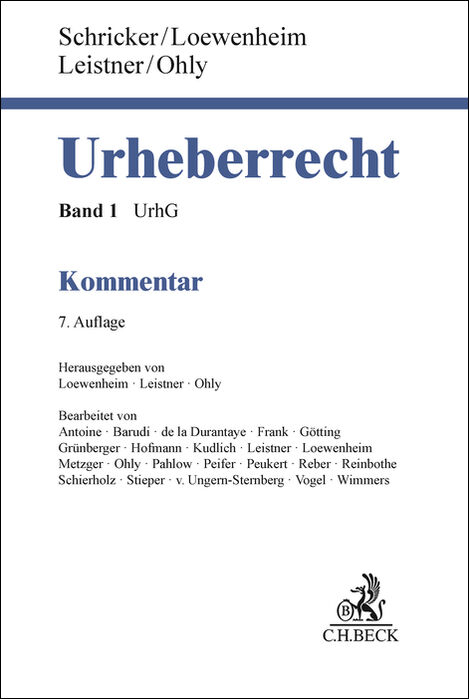 Schricker/Loewenheim
Leistner/Ohly

Urheberrecht

Band 1 UrhG

Kommentar

7. Auflage

Herausgegeben von
Loewenheim · Leistner · Ohly

Bearbeitet von
Antoine · Barudi · de la Durantaye · Frank · Götting
Grünberger · Hofmann · Kudlich · Leistner · Loewenheim
Metzger · Ohly · Pahlow · Peifer · Peukert · Reber · Reinbothe
Schierholz · Stieper · v. Ungern-Sternberg · Vogel · Wimmers

B
C.H.BECK